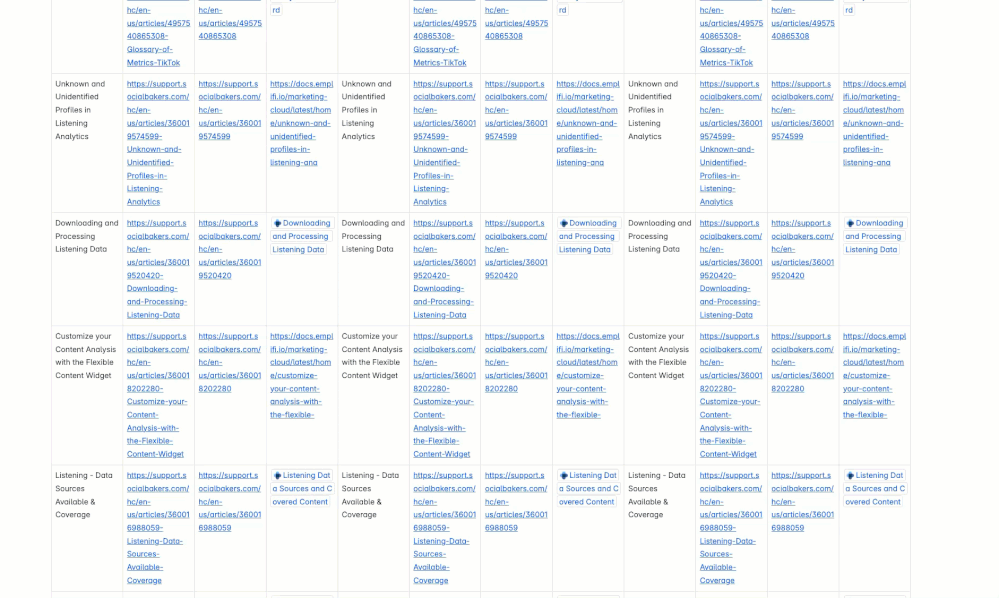 | | hc/en-us/articles/4957540865308-Glossary-of-Metrics-TikTok | hc/en-us/articles/4957540865308 | rd | | hc/en-us/articles/4957540865308-Glossary-of-Metrics-TikTok | hc/en-us/articles/4957540865308 | rd | | hc/en-us/articles/4957540865308-Glossary-of-Metrics-TikTok | hc/en-us/articles/4957540865308 | rd |
|---|---|---|---|---|---|---|---|---|---|---|---|
| Unknown and Unidentified Profiles in Listening Analytics | https://support.socialbakers.com/hc/en-us/articles/360019574599-Unknown-and-Unidentified-Profiles-in-Listening-Analytics | https://support.socialbakers.com/hc/en-us/articles/360019574599 | https://docs.emplifi.io/marketing-cloud/latest/home/unknown-and-unidentified-profiles-in-listening-ana | Unknown and Unidentified Profiles in Listening Analytics | https://support.socialbakers.com/hc/en-us/articles/360019574599-Unknown-and-Unidentified-Profiles-in-Listening-Analytics | https://support.socialbakers.com/hc/en-us/articles/360019574599 | https://docs.emplifi.io/marketing-cloud/latest/home/unknown-and-unidentified-profiles-in-listening-ana | Unknown and Unidentified Profiles in Listening Analytics | https://support.socialbakers.com/hc/en-us/articles/360019574599-Unknown-and-Unidentified-Profiles-in-Listening-Analytics | https://support.socialbakers.com/hc/en-us/articles/360019574599 | https://docs.emplifi.io/marketing-cloud/latest/home/unknown-and-unidentified-profiles-in-listening-ana |
| Downloading and Processing Listening Data | https://support.socialbakers.com/hc/en-us/articles/360019520420-Downloading-and-Processing-Listening-Data | https://support.socialbakers.com/hc/en-us/articles/360019520420 | Downloading and Processing Listening Data | Downloading and Processing Listening Data | https://support.socialbakers.com/hc/en-us/articles/360019520420-Downloading-and-Processing-Listening-Data | https://support.socialbakers.com/hc/en-us/articles/360019520420 | Downloading and Processing Listening Data | Downloading and Processing Listening Data | https://support.socialbakers.com/hc/en-us/articles/360019520420-Downloading-and-Processing-Listening-Data | https://support.socialbakers.com/hc/en-us/articles/360019520420 | Downloading and Processing Listening Data |
| Customize your Content Analysis with the Flexible Content Widget | https://support.socialbakers.com/hc/en-us/articles/360018202280-Customize-your-Content-Analysis-with-the-Flexible-Content-Widget | https://support.socialbakers.com/hc/en-us/articles/360018202280 | https://docs.emplifi.io/marketing-cloud/latest/home/customize-your-content-analysis-with-the-flexible- | Customize your Content Analysis with the Flexible Content Widget | https://support.socialbakers.com/hc/en-us/articles/360018202280-Customize-your-Content-Analysis-with-the-Flexible-Content-Widget | https://support.socialbakers.com/hc/en-us/articles/360018202280 | https://docs.emplifi.io/marketing-cloud/latest/home/customize-your-content-analysis-with-the-flexible- | Customize your Content Analysis with the Flexible Content Widget | https://support.socialbakers.com/hc/en-us/articles/360018202280-Customize-your-Content-Analysis-with-the-Flexible-Content-Widget | https://support.socialbakers.com/hc/en-us/articles/360018202280 | https://docs.emplifi.io/marketing-cloud/latest/home/customize-your-content-analysis-with-the-flexible- |
| Listening - Data Sources Available & Coverage | https://support.socialbakers.com/hc/en-us/articles/360016988059-Listening-Data-Sources-Available-Coverage | https://support.socialbakers.com/hc/en-us/articles/360016988059 | Listening Data Sources and Covered Content | Listening - Data Sources Available & Coverage | https://support.socialbakers.com/hc/en-us/articles/360016988059-Listening-Data-Sources-Available-Coverage | https://support.socialbakers.com/hc/en-us/articles/360016988059 | Listening Data Sources and Covered Content | Listening - Data Sources Available & Coverage | https://support.socialbakers.com/hc/en-us/articles/360016988059-Listening-Data-Sources-Available-Coverage | https://support.socialbakers.com/hc/en-us/articles/360016988059 | Listening Data Sources and Covered Content |